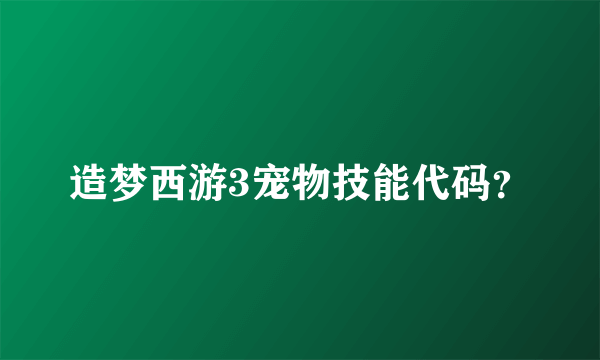 造梦西游3宠物技能代码?